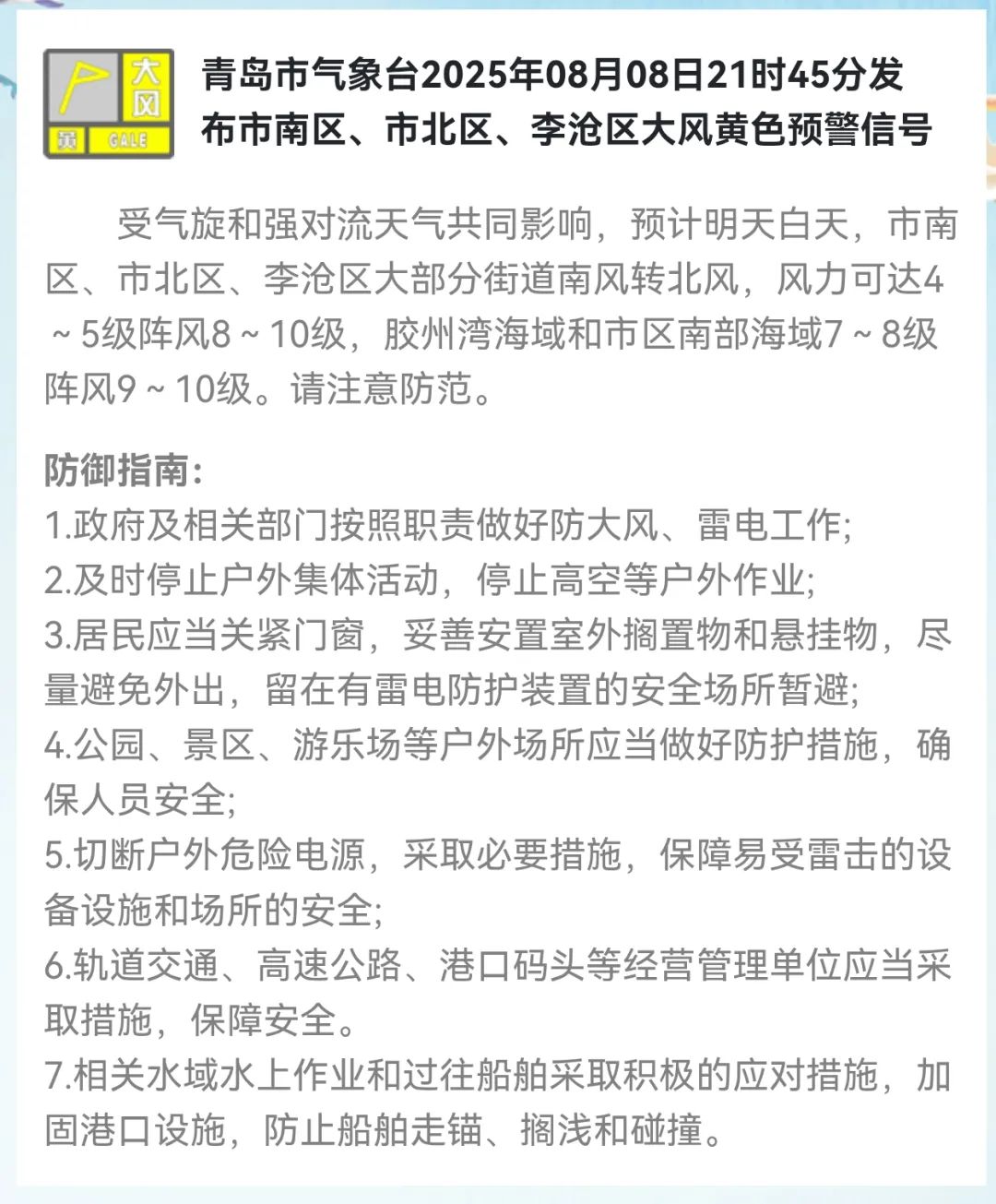 大风
黄 GALE

青岛市气象台2025年08月08日21时45分发布市南区、市北区、李沧区大风黄色预警信号

受气旋和强对流天气共同影响，预计明天白天，市南区、市北区、李沧区大部分街道南风转北风，风力可达4～5级阵风8～10级，胶州湾海域和市区南部海域7～8级阵风9～10级。请注意防范。

防御指南：
1.政府及相关部门按照职责做好防大风、雷电工作;
2.及时停止户外集体活动，停止高空等户外作业;
3.居民应当关紧门窗，妥善安置室外搁置物和悬挂物，尽量避免外出，留在有雷电防护装置的安全场所暂避;
4.公园、景区、游乐场等户外场所应当做好防护措施，确保人员安全;
5.切断户外危险电源，采取必要措施，保障易受雷击的设备设施和场所的安全;
6.轨道交通、高速公路、港口码头等经营管理单位应当采取措施，保障安全。
7.相关水域水上作业和过往船舶采取积极的应对措施，加固港口设施，防止船舶走锚、搁浅和碰撞。